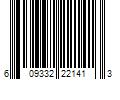 6 09332 22141 3